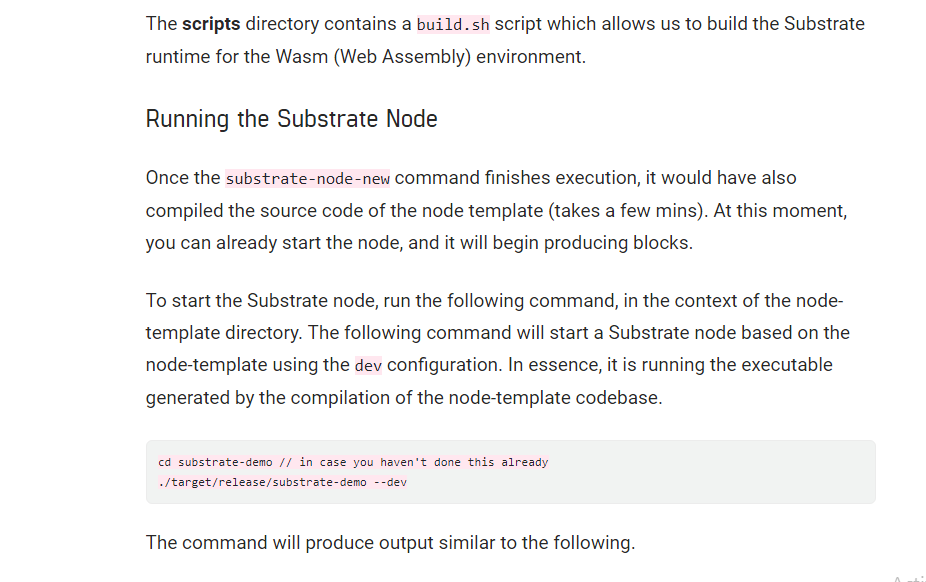 The scripts directory contains a build.sh script which allows us to build the Substrate runtime for the Wasm (Web Assembly) environment.

Running the Substrate Node

Once the substrate-node-new command finishes execution, it would have also compiled the source code of the node template (takes a few mins). At this moment, you can already start the node, and it will begin producing blocks.

To start the Substrate node, run the following command, in the context of the node-template directory. The following command will start a Substrate node based on the node-template using the dev configuration. In essence, it is running the executable generated by the compilation of the node-template codebase.

cd substrate-demo // in case you haven't done this already
./target/release/substrate-demo --dev

The command will produce output similar to the following.